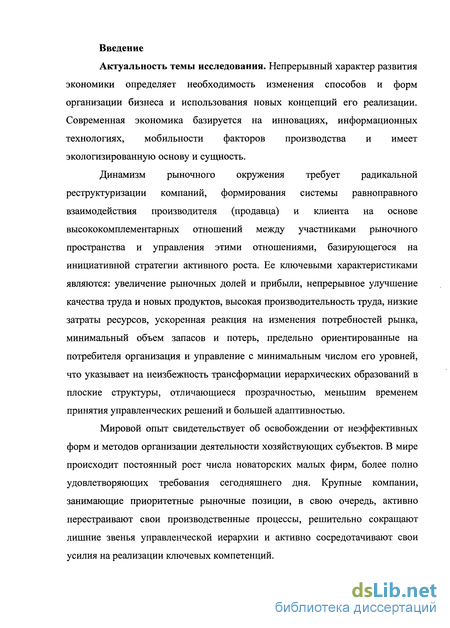 Введение

Актуальность темы исследования. Непрерывный характер развития экономики определяет необходимость изменения способов и форм организации бизнеса и использования новых концепций его реализации. Современная экономика базируется на инновациях, информационных технологиях, мобильности факторов производства и имеет экологизированную основу и сущность.

Динамизм рыночного окружения требует радикальной реструктуризации компаний, формирования системы равноправного взаимодействия производителя (продавца) и клиента на основе высококомплементарных отношений между участниками рыночного пространства и управления этими отношениями, базирующегося на инициативной стратегии активного роста. Ее ключевыми характеристиками являются: увеличение рыночных долей и прибыли, непрерывное улучшение качества труда и новых продуктов, высокая производительность труда, низкие затраты ресурсов, ускоренная реакция на изменения потребностей рынка, минимальный объем запасов и потерь, предельно ориентированные на потребителя организация и управление с минимальным числом его уровней, что указывает на неизбежность трансформации иерархических образований в плоские структуры, отличающиеся прозрачностью, меньшим временем принятия управленческих решений и большей адаптивностью.

Мировой опыт свидетельствует об освобождении от неэффективных форм и методов организации деятельности хозяйствующих субъектов. В мире происходит постоянный рост числа новаторских малых фирм, более полно удовлетворяющих требования сегодняшнего дня. Крупные компании, занимающие приоритетные рыночные позиции, в свою очередь, активно перестраивают свои производственные процессы, решительно сокращают лишние звенья управленческой иерархии и активно сосредотачивают свои усилия на реализации ключевых компетенций.

dsLib.net
библиотека диссертаций